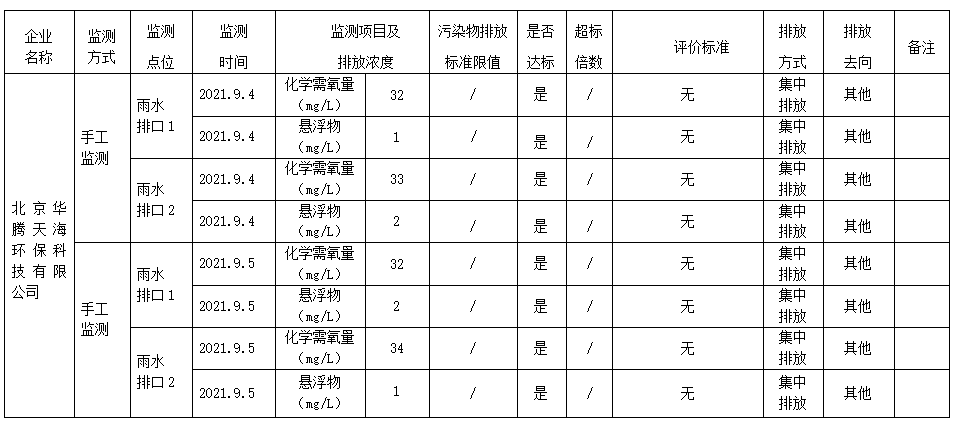 | 企业名称 | 监测方式 | 监测点位 | 监测时间 | 监测项目及排放浓度 | | 污染物排放标准限值 | 是否达标 | 超标倍数 | 评价标准 | 排放方式 | 排放去向 | 备注 |
|---|---|---|---|---|---|---|---|---|---|---|---|---|
| 北京华腾天海环保科技有限公司 | 手工监测 | 雨水排口1 | 2021.9.4 | 化学需氧量（mg/L） | 32 | / | 是 | / | 无 | 集中排放 | 其他 | |
| | | | 2021.9.4 | 悬浮物（mg/L） | 1 | / | 是 | / | 无 | 集中排放 | 其他 | |
| | | 雨水排口2 | 2021.9.4 | 化学需氧量（mg/L） | 33 | / | 是 | / | 无 | 集中排放 | 其他 | |
| | | | 2021.9.4 | 悬浮物（mg/L） | 2 | / | 是 | / | 无 | 集中排放 | 其他 | |
| | 手工监测 | 雨水排口1 | 2021.9.5 | 化学需氧量（mg/L） | 32 | / | 是 | / | 无 | 集中排放 | 其他 | |
| | | | 2021.9.5 | 悬浮物（mg/L） | 2 | / | 是 | / | 无 | 集中排放 | 其他 | |
| | | 雨水排口2 | 2021.9.5 | 化学需氧量（mg/L） | 34 | / | 是 | / | 无 | 集中排放 | 其他 | |
| | | | 2021.9.5 | 悬浮物（mg/L） | 1 | / | 是 | / | 无 | 集中排放 | 其他 | |